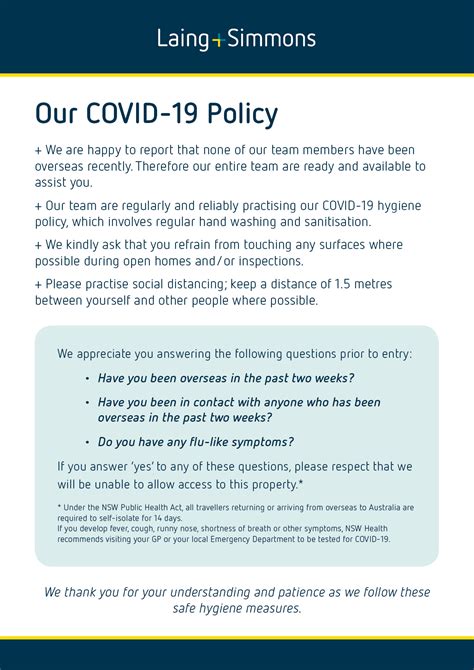 Laing+Simmons

Our COVID-19 Policy

+ We are happy to report that none of our team members have been overseas recently. Therefore our entire team are ready and available to assist you.

+ Our team are regularly and reliably practising our COVID-19 hygiene policy, which involves regular hand washing and sanitisation.

+ We kindly ask that you refrain from touching any surfaces where possible during open homes and/or inspections.

+ Please practise social distancing; keep a distance of 1.5 metres between yourself and other people where possible.

We appreciate you answering the following questions prior to entry:

• Have you been overseas in the past two weeks?

• Have you been in contact with anyone who has been overseas in the past two weeks?

• Do you have any flu-like symptoms?

If you answer 'yes' to any of these questions, please respect that we will be unable to allow access to this property.*

* Under the NSW Public Health Act, all travellers returning or arriving from overseas to Australia are required to self-isolate for 14 days.
If you develop fever, cough, runny nose, shortness of breath or other symptoms, NSW Health recommends visiting your GP or your local Emergency Department to be tested for COVID-19.

We thank you for your understanding and patience as we follow these safe hygiene measures.